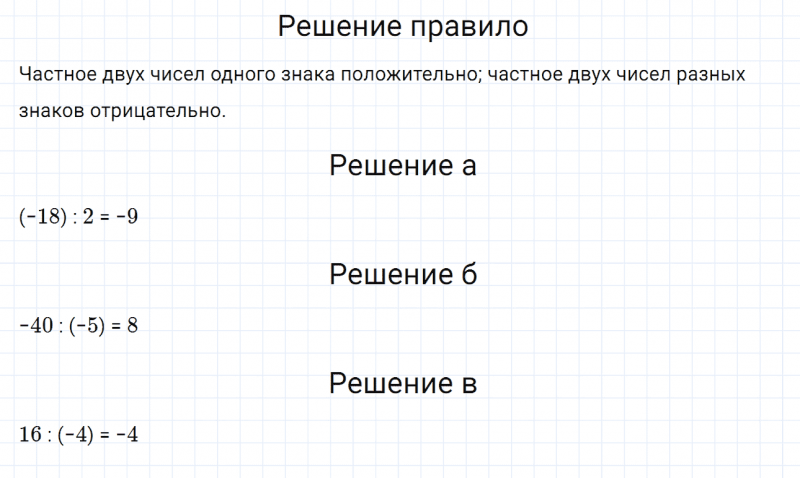 Решение правило

Частное двух чисел одного знака положительно; частное двух чисел разных знаков отрицательно.

Решение а

$(-18) : 2 = -9$

Решение б

$-40 : (-5) = 8$

Решение в

$16 : (-4) = -4$